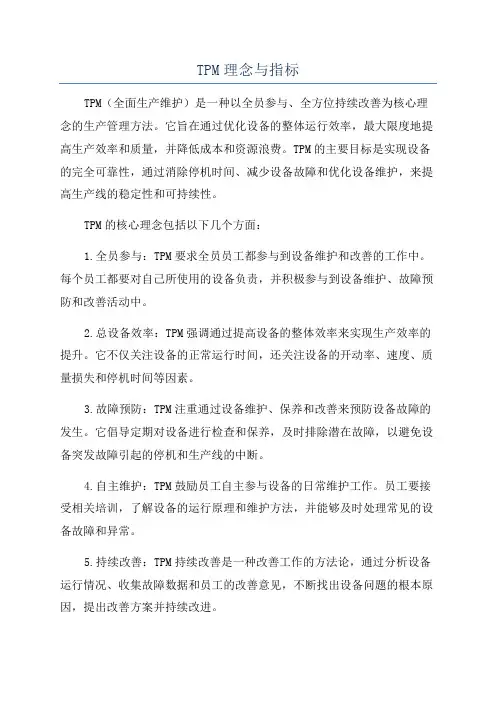 TPM理念与指标

TPM（全面生产维护）是一种以全员参与、全方位持续改善为核心理念的生产管理方法。它旨在通过优化设备的整体运行效率，最大限度地提高生产效率和质量，并降低成本和资源浪费。TPM的主要目标是实现设备的完全可靠性，通过消除停机时间、减少设备故障和优化设备维护，来提高生产线的稳定性和可持续性。

TPM的核心理念包括以下几个方面：

1.全员参与：TPM要求全员员工都参与到设备维护和改善的工作中。每个员工都要对自己所使用的设备负责，并积极参与到设备维护、故障预防和改善活动中。

2.总设备效率：TPM强调通过提高设备的整体效率来实现生产效率的提升。它不仅关注设备的正常运行时间，还关注设备的开动率、速度、质量损失和停机时间等因素。

3.故障预防：TPM注重通过设备维护、保养和改善来预防设备故障的发生。它倡导定期对设备进行检查和保养，及时排除潜在故障，以避免设备突发故障引起的停机和生产线的中断。

4.自主维护：TPM鼓励员工自主参与设备的日常维护工作。员工要接受相关培训，了解设备的运行原理和维护方法，并能够及时处理常见的设备故障和异常。

5.持续改善：TPM持续改善是一种改善工作的方法论，通过分析设备运行情况、收集故障数据和员工的改善意见，不断找出设备问题的根本原因，提出改善方案并持续改进。